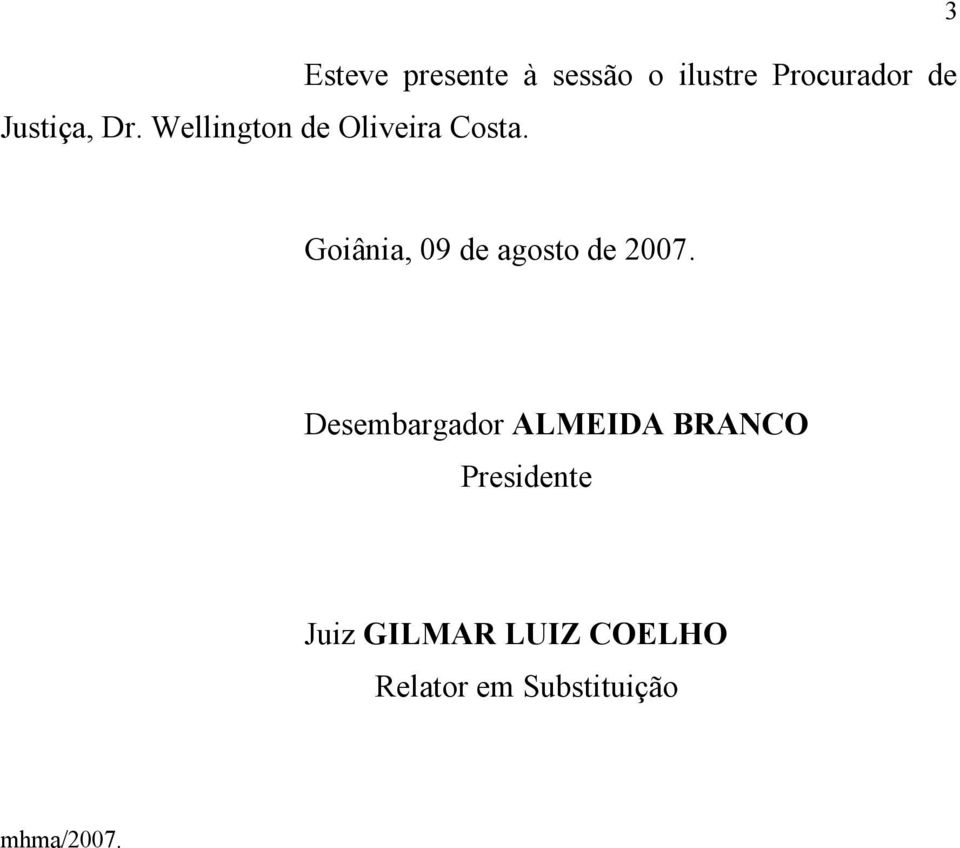 3

Esteve presente à sessão o ilustre Procurador de Justiça, Dr. Wellington de Oliveira Costa.

Goiânia, 09 de agosto de 2007.

Desembargador ALMEIDA BRANCO
Presidente

Juiz GILMAR LUIZ COELHO
Relator em Substituição

mhma/2007.